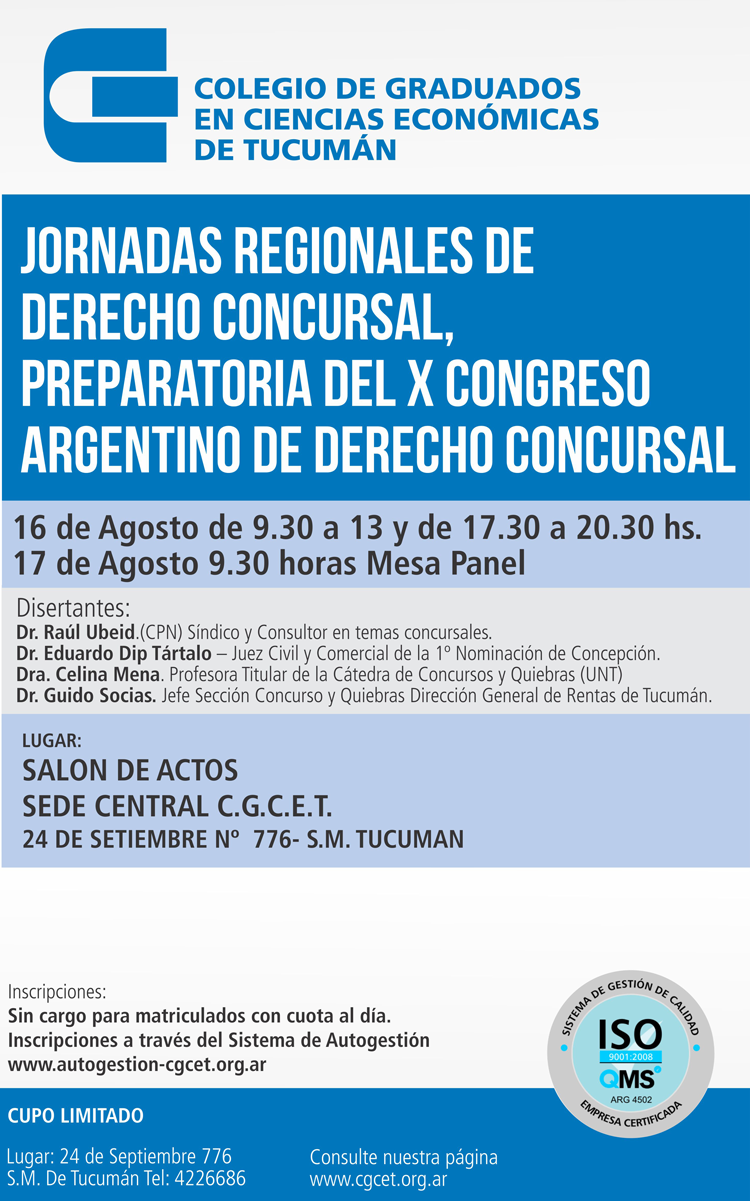 COLEGIO DE GRADUADOS EN CIENCIAS ECONÓMICAS DE TUCUMÁN

JORNADAS REGIONALES DE DERECHO CONCURSAL, PREPARATORIA DEL X CONGRESO ARGENTINO DE DERECHO CONCURSAL

16 de Agosto de 9.30 a 13 y de 17.30 a 20.30 hs.
17 de Agosto 9.30 horas Mesa Panel

Disertantes:
Dr. Raúl Ubeid.(CPN) Síndico y Consultor en temas concursales.
Dr. Eduardo Dip Tártalo – Juez Civil y Comercial de la 1º Nominación de Concepción.
Dra. Celina Mena. Profesora Titular de la Cátedra de Concursos y Quiebras (UNT)
Dr. Guido Socias. Jefe Sección Concurso y Quiebras Dirección General de Rentas de Tucumán.

LUGAR:
SALON DE ACTOS
SEDE CENTRAL C.G.C.E.T.
24 DE SETIEMBRE Nº 776- S.M. TUCUMAN

Inscripciones:
Sin cargo para matriculados con cuota al día.
Inscripciones a través del Sistema de Autogestión
www.autogestion-cgcet.org.ar

SISTEMA DE GESTIÓN DE CALIDAD
ISO
9001:2008
QMS
ARG 4502
EMPRESA CERTIFICADA

CUPO LIMITADO

Lugar: 24 de Septiembre 776
S.M. De Tucumán Tel: 4226686

Consulte nuestra página
www.cgcet.org.ar